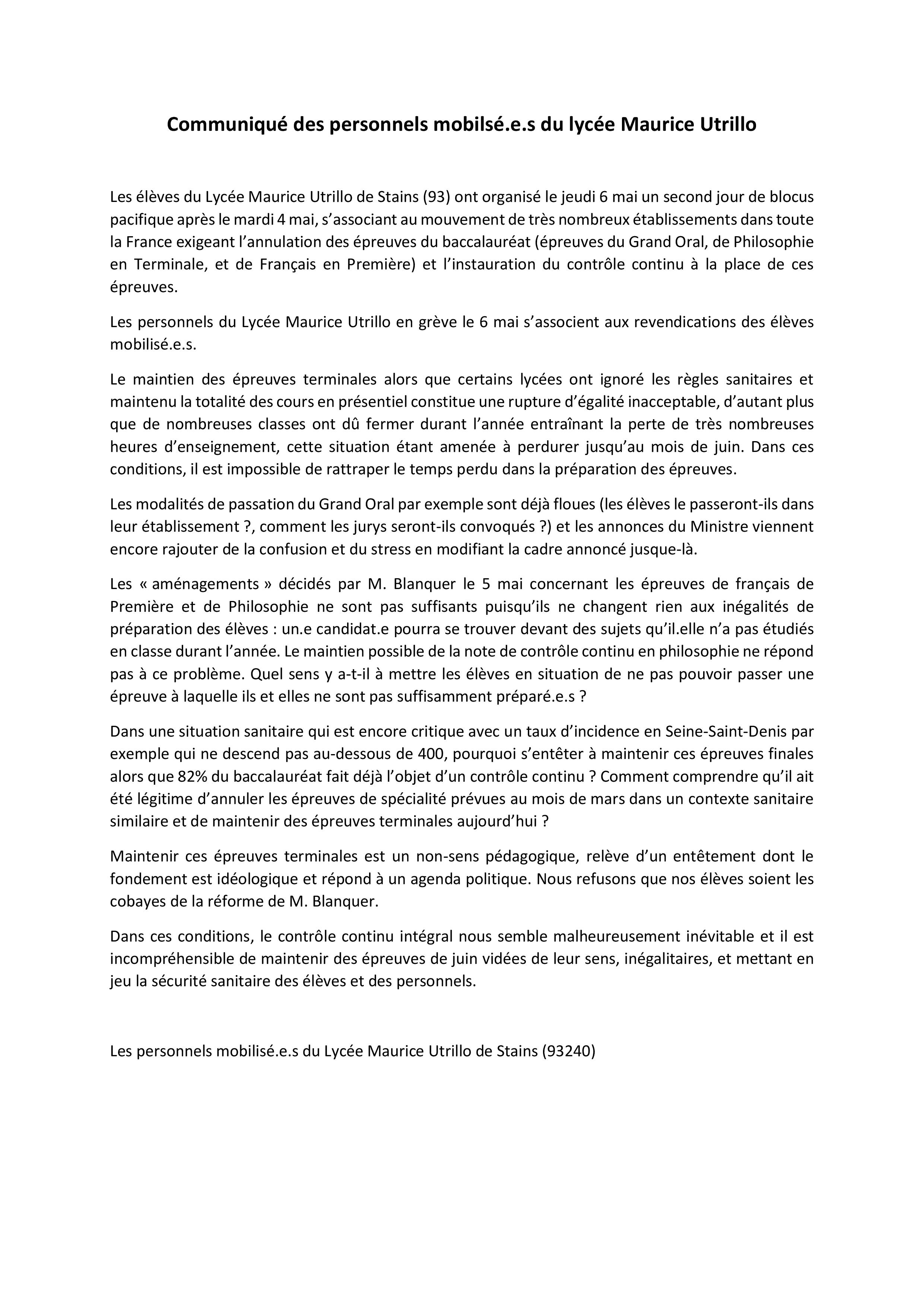 Communiqué des personnels mobilsé.e.s du lycée Maurice Utrillo

Les élèves du Lycée Maurice Utrillo de Stains (93) ont organisé le jeudi 6 mai un second jour de blocus pacifique après le mardi 4 mai, s'associant au mouvement de très nombreux établissements dans toute la France exigeant l'annulation des épreuves du baccalauréat (épreuves du Grand Oral, de Philosophie en Terminale, et de Français en Première) et l'instauration du contrôle continu à la place de ces épreuves.

Les personnels du Lycée Maurice Utrillo en grève le 6 mai s'associent aux revendications des élèves mobilisé.e.s.

Le maintien des épreuves terminales alors que certains lycées ont ignoré les règles sanitaires et maintenu la totalité des cours en présentiel constitue une rupture d'égalité inacceptable, d'autant plus que de nombreuses classes ont dû fermer durant l'année entraînant la perte de très nombreuses heures d'enseignement, cette situation étant amenée à perdurer jusqu'au mois de juin. Dans ces conditions, il est impossible de rattraper le temps perdu dans la préparation des épreuves.

Les modalités de passation du Grand Oral par exemple sont déjà floues (les élèves le passeront-ils dans leur établissement ?, comment les jurys seront-ils convoqués ?) et les annonces du Ministre viennent encore rajouter de la confusion et du stress en modifiant la cadre annoncé jusque-là.

Les « aménagements » décidés par M. Blanquer le 5 mai concernant les épreuves de français de Première et de Philosophie ne sont pas suffisants puisqu'ils ne changent rien aux inégalités de préparation des élèves : un.e candidat.e pourra se trouver devant des sujets qu'il.elle n'a pas étudiés en classe durant l'année. Le maintien possible de la note de contrôle continu en philosophie ne répond pas à ce problème. Quel sens y a-t-il à mettre les élèves en situation de ne pas pouvoir passer une épreuve à laquelle ils et elles ne sont pas suffisamment préparé.e.s ?

Dans une situation sanitaire qui est encore critique avec un taux d'incidence en Seine-Saint-Denis par exemple qui ne descend pas au-dessous de 400, pourquoi s'entêter à maintenir ces épreuves finales alors que 82% du baccalauréat fait déjà l'objet d'un contrôle continu ? Comment comprendre qu'il ait été légitime d'annuler les épreuves de spécialité prévues au mois de mars dans un contexte sanitaire similaire et de maintenir des épreuves terminales aujourd'hui ?

Maintenir ces épreuves terminales est un non-sens pédagogique, relève d'un entêtement dont le fondement est idéologique et répond à un agenda politique. Nous refusons que nos élèves soient les cobayes de la réforme de M. Blanquer.

Dans ces conditions, le contrôle continu intégral nous semble malheureusement inévitable et il est incompréhensible de maintenir des épreuves de juin vidées de leur sens, inégalitaires, et mettant en jeu la sécurité sanitaire des élèves et des personnels.

Les personnels mobilisé.e.s du Lycée Maurice Utrillo de Stains (93240)